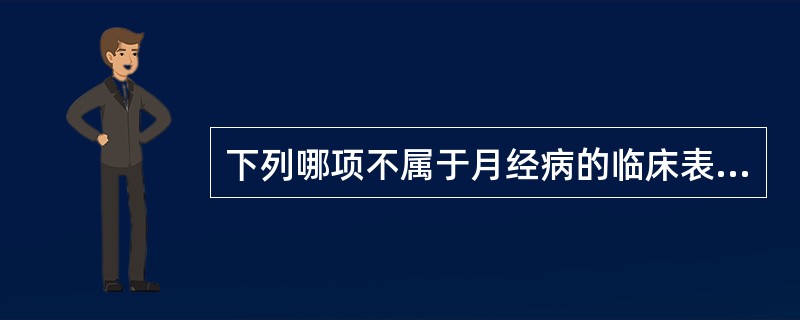 下列哪项不属于月经病的临床表...